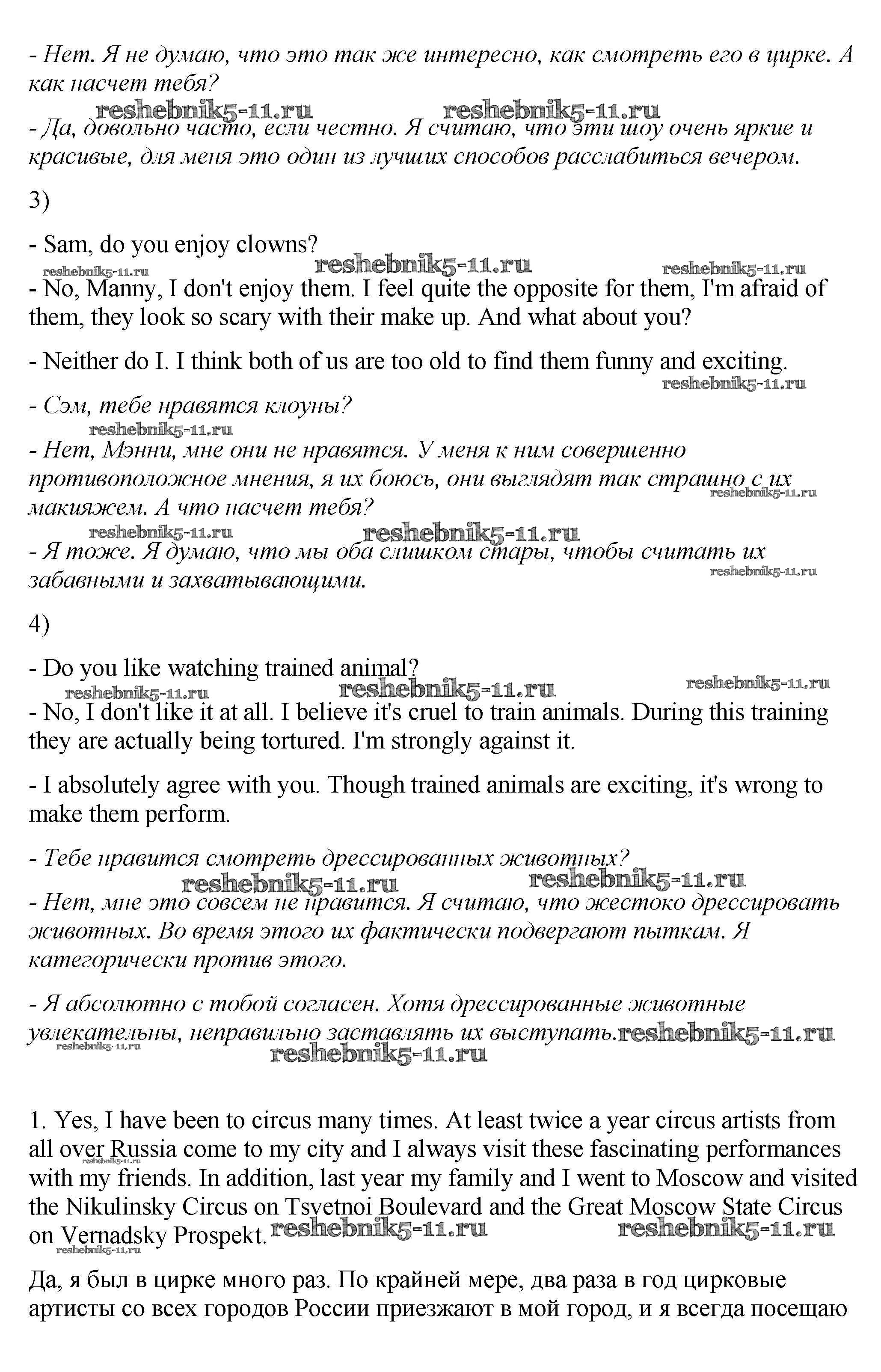 - Нет. Я не думаю, что это так же интересно, как смотреть его в цирке. А как насчет тебя?

reshebnik5-11.ru reshebnik5-11.ru

- Да, довольно часто, если честно. Я считаю, что эти шоу очень яркие и красивые, для меня это один из лучших способов расслабиться вечером.

3)

- Sam, do you enjoy clowns?

reshebnik5-11.ru reshebnik5-11.ru reshebnik5-11.ru

- No, Manny, I don't enjoy them. I feel quite the opposite for them, I'm afraid of them, they look so scary with their make up. And what about you?

- Neither do I. I think both of us are too old to find them funny and exciting.

reshebnik5-11.ru

- Сэм, тебе нравятся клоуны?

reshebnik5-11.ru

- Нет, Мэнни, мне они не нравятся. У меня к ним совершенно противоположное мнения, я их боюсь, они выглядят так страшно с их макияжем. А что насчет тебя?

reshebnik5-11.ru

reshebnik5-11.ru reshebnik5-11.ru

- Я тоже. Я думаю, что мы оба слишком стары, чтобы считать их забавными и захватывающими.

reshebnik5-11.ru

4)

- Do you like watching trained animal?

reshebnik5-11.ru reshebnik5-11.ru reshebnik5-11.ru

- No, I don't like it at all. I believe it's cruel to train animals. During this training they are actually being tortured. I'm strongly against it.

- I absolutely agree with you. Though trained animals are exciting, it's wrong to make them perform.

- Тебе нравится смотреть дрессированных животных?

reshebnik5-11.ru reshebnik5-11.ru

- Нет, мне это совсем не нравится. Я считаю, что жестоко дрессировать животных. Во время этого их фактически подвергают пыткам. Я категорически против этого.

- Я абсолютно с тобой согласен. Хотя дрессированные животные увлекательны, неправильно заставлять их выступать.reshebnik5-11.ru

reshebnik5-11.ru reshebnik5-11.ru

1. Yes, I have been to circus many times. At least twice a year circus artists from all over Russia come to my city and I always visit these fascinating performances with my friends. In addition, last year my family and I went to Moscow and visited the Nikulinsky Circus on Tsvetnoi Boulevard and the Great Moscow State Circus on Vernadsky Prospekt. reshebnik5-11.ru reshebnik5-11.ru

reshebnik5-11.ru reshebnik5-11.ru

Да, я был в цирке много раз. По крайней мере, два раза в год цирковые артисты со всех городов России приезжают в мой город, и я всегда посещаю